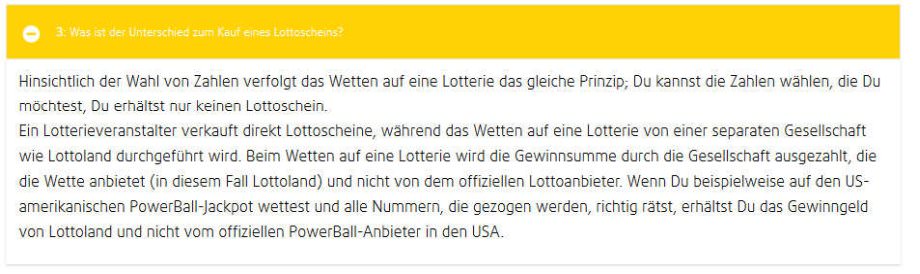 3. Was ist der Unterschied zum Kauf eines Lottoscheins?

Hinsichtlich der Wahl von Zahlen verfolgt das Wetten auf eine Lotterie das gleiche Prinzip; Du kannst die Zahlen wählen, die Du möchtest, Du erhältst nur keinen Lottoschein.
Ein Lotterieveranstalter verkauft direkt Lottoscheine, während das Wetten auf eine Lotterie von einer separaten Gesellschaft wie Lottoland durchgeführt wird. Beim Wetten auf eine Lotterie wird die Gewinnsumme durch die Gesellschaft ausgezahlt, die die Wette anbietet (in diesem Fall Lottoland) und nicht von dem offiziellen Lottoanbieter. Wenn Du beispielsweise auf den US-amerikanischen PowerBall-Jackpot wettest und alle Nummern, die gezogen werden, richtig rätst, erhältst Du das Gewinngeld von Lottoland und nicht vom offiziellen PowerBall-Anbieter in den USA.